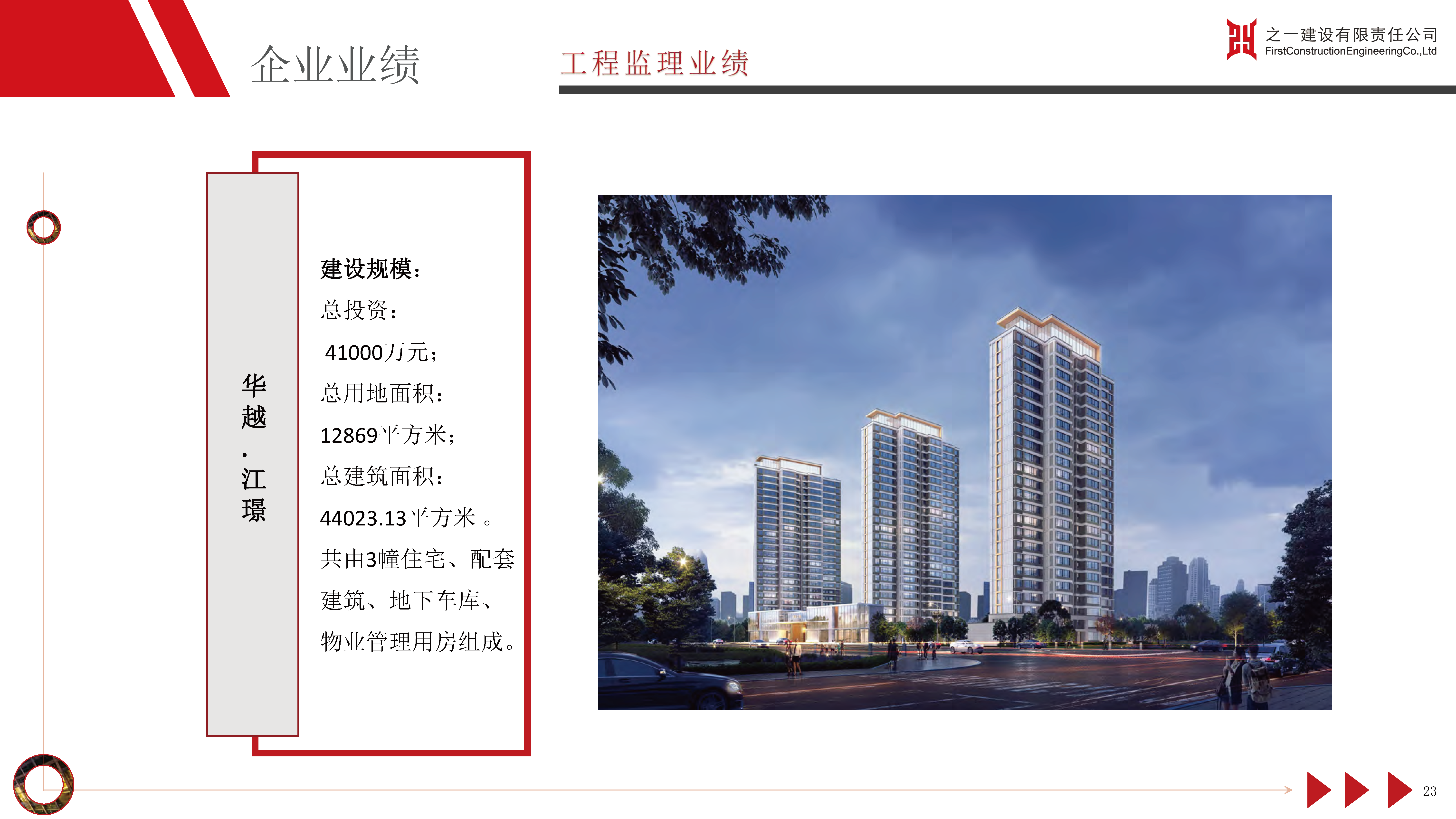 企业业绩

工程监理业绩

之一建设有限责任公司
FirstConstructionEngineeringCo.,Ltd

华越·江璟

建设规模：
总投资：
41000万元；
总用地面积：
12869平方米；
总建筑面积：
44023.13平方米 。
共由3幢住宅、配套建筑、地下车库、物业管理用房组成。

23